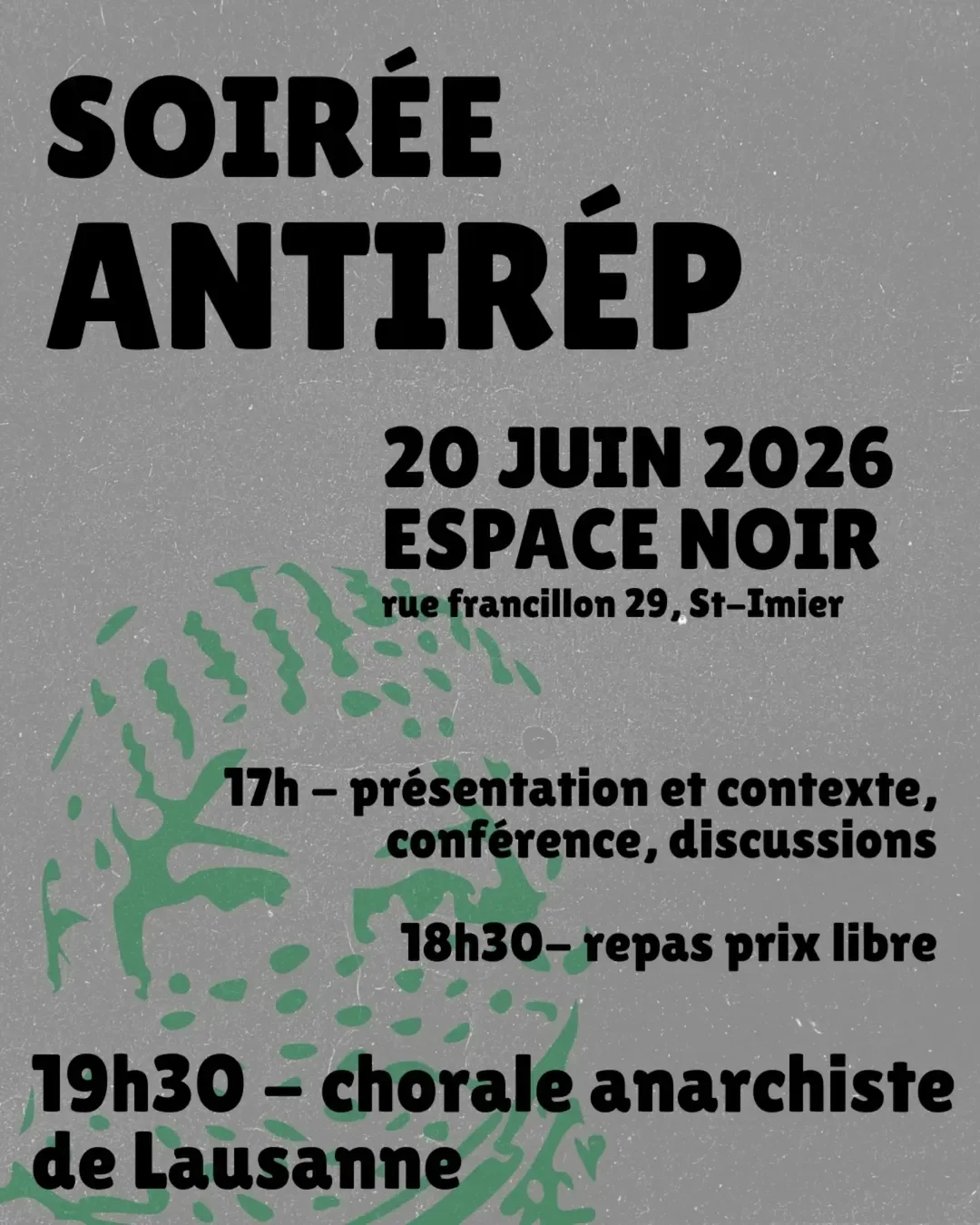 SOIRÉE ANTIRÉP

20 JUIN 2026
ESPACE NOIR
rue francillon 29, St-Imier

17h – présentation et contexte, conférence, discussions

18h30– repas prix libre

19h30 – chorale anarchiste de Lausanne